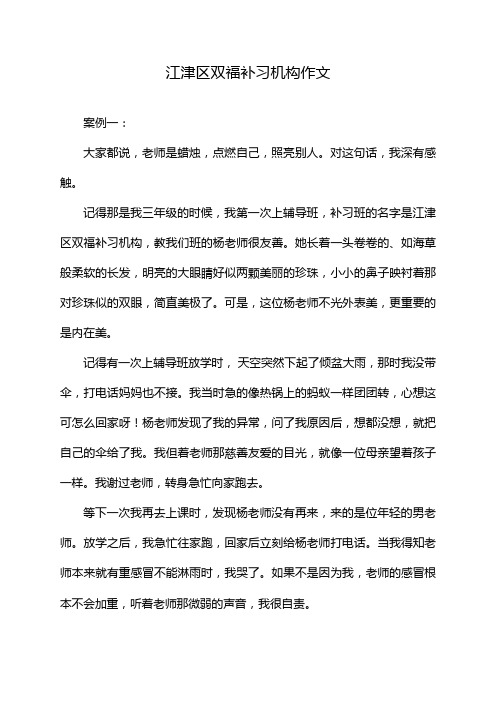 江津区双福补习机构作文

案例一：

大家都说，老师是蜡烛，点燃自己，照亮别人。对这句话，我深有感触。

记得那是我三年级的时候，我第一次上辅导班，补习班的名字是江津区双福补习机构，教我们班的杨老师很友善。她长着一头卷卷的、如海草般柔软的长发，明亮的大眼睛好似两颗美丽的珍珠，小小的鼻子映衬着那对珍珠似的双眼，简直美极了。可是，这位杨老师不光外表美，更重要的是内在美。

记得有一次上辅导班放学时，天空突然下起了倾盆大雨，那时我没带伞，打电话妈妈也不接。我当时急的像热锅上的蚂蚁一样团团转，心想这可怎么回家呀！杨老师发现了我的异常，问了我原因后，想都没想，就把自己的伞给了我。我但着老师那慈善友爱的目光，就像一位母亲望着孩子一样。我谢过老师，转身急忙向家跑去。

等下一次我再去上课时，发现杨老师没有再来，来的是位年轻的男老师。放学之后，我急忙往家跑，回家后立刻给杨老师打电话。当我得知老师本来就有重感冒不能淋雨时，我哭了。如果不是因为我，老师的感冒根本不会加重，听着老师那微弱的声音，我很自责。